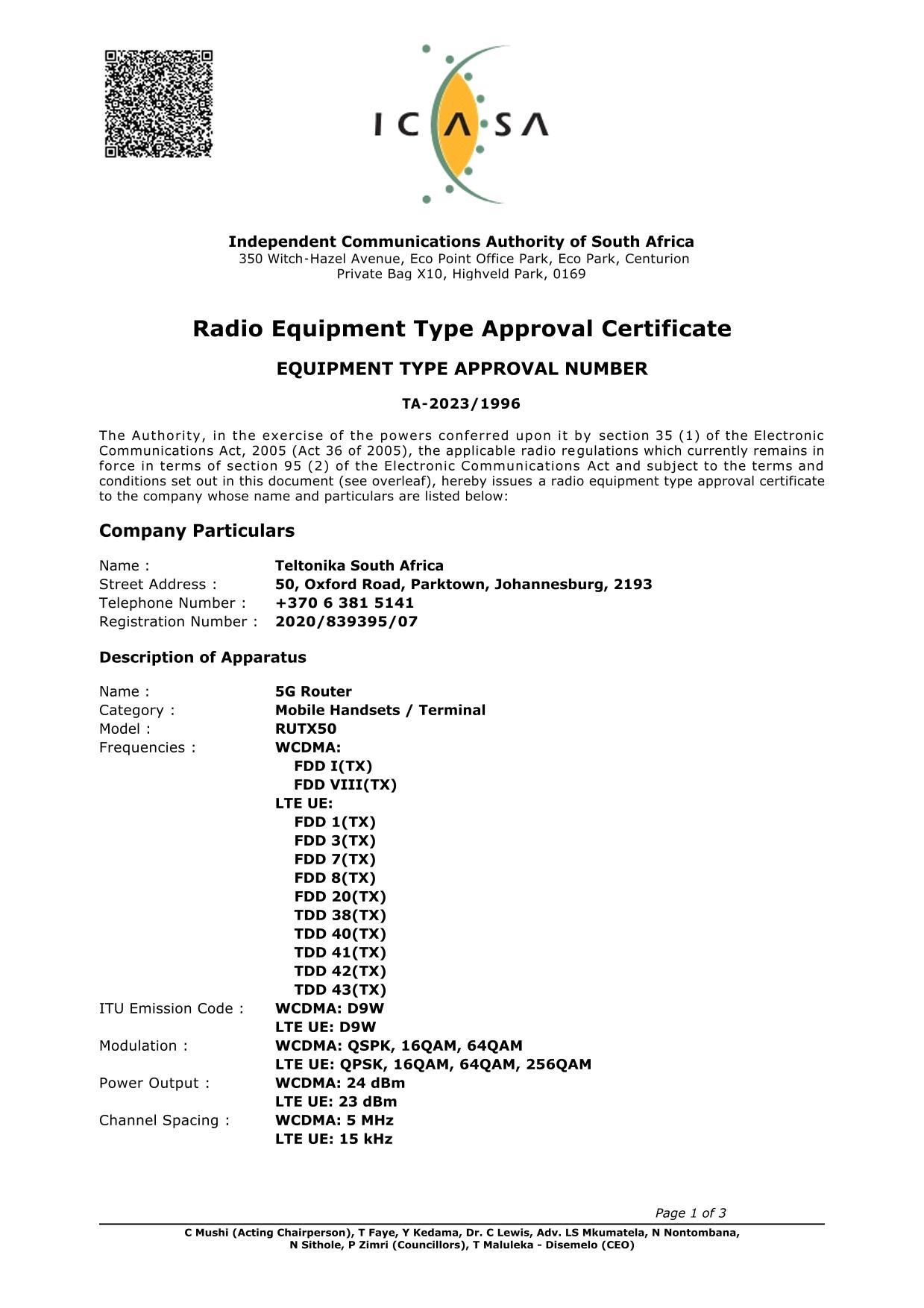 ICASA

Independent Communications Authority of South Africa
350 Witch-Hazel Avenue, Eco Point Office Park, Eco Park, Centurion
Private Bag X10, Highveld Park, 0169

Radio Equipment Type Approval Certificate

EQUIPMENT TYPE APPROVAL NUMBER

TA-2023/1996

The Authority, in the exercise of the powers conferred upon it by section 35 (1) of the Electronic Communications Act, 2005 (Act 36 of 2005), the applicable radio regulations which currently remains in force in terms of section 95 (2) of the Electronic Communications Act and subject to the terms and conditions set out in this document (see overleaf), hereby issues a radio equipment type approval certificate to the company whose name and particulars are listed below:

Company Particulars

Name : Teltonika South Africa
Street Address : 50, Oxford Road, Parktown, Johannesburg, 2193
Telephone Number : +370 6 381 5141
Registration Number : 2020/839395/07

Description of Apparatus

Name : 5G Router
Category : Mobile Handsets / Terminal
Model : RUTX50
Frequencies : WCDMA:
FDD I(TX)
FDD VIII(TX)
LTE UE:
FDD 1(TX)
FDD 3(TX)
FDD 7(TX)
FDD 8(TX)
FDD 20(TX)
TDD 38(TX)
TDD 40(TX)
TDD 41(TX)
TDD 42(TX)
TDD 43(TX)
ITU Emission Code : WCDMA: D9W
LTE UE: D9W
Modulation : WCDMA: QSPK, 16QAM, 64QAM
LTE UE: QPSK, 16QAM, 64QAM, 256QAM
Power Output : WCDMA: 24 dBm
LTE UE: 23 dBm
Channel Spacing : WCDMA: 5 MHz
LTE UE: 15 kHz

Page 1 of 3

C Mushi (Acting Chairperson), T Faye, Y Kedama, Dr. C Lewis, Adv. LS Mkumatela, N Nontombana, N Sithole, P Zimri (Councillors), T Maluleka - Disemelo (CEO)